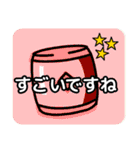 すごいですね